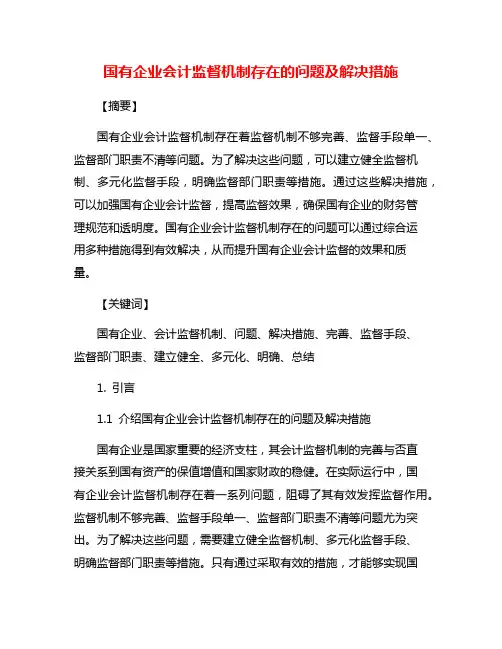 国有企业会计监督机制存在的问题及解决措施

【摘要】

国有企业会计监督机制存在着监督机制不够完善、监督手段单一、监督部门职责不清等问题。为了解决这些问题，可以建立健全监督机制、多元化监督手段，明确监督部门职责等措施。通过这些解决措施，可以加强国有企业会计监督，提高监督效果，确保国有企业的财务管理规范和透明度。国有企业会计监督机制存在的问题可以通过综合运用多种措施得到有效解决，从而提升国有企业会计监督的效果和质量。

【关键词】

国有企业、会计监督机制、问题、解决措施、完善、监督手段、监督部门职责、建立健全、多元化、明确、总结

1. 引言

1.1 介绍国有企业会计监督机制存在的问题及解决措施

国有企业是国家重要的经济支柱，其会计监督机制的完善与否直接关系到国有资产的保值增值和国家财政的稳健。在实际运行中，国有企业会计监督机制存在着一系列问题，阻碍了其有效发挥监督作用。监督机制不够完善、监督手段单一、监督部门职责不清等问题尤为突出。为了解决这些问题，需要建立健全监督机制、多元化监督手段、明确监督部门职责等措施。只有通过采取有效的措施，才能够实现国